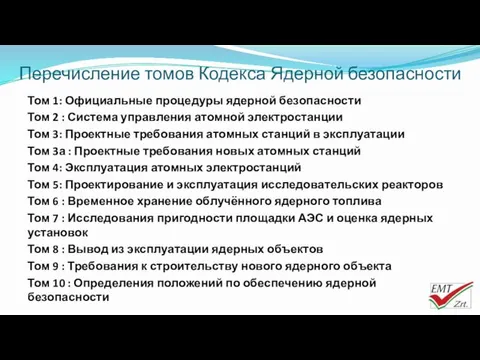 Перечисление томов Кодекса Ядерной безопасности

Том 1: Официальные процедуры ядерной безопасности

Том 2 : Система управления атомной электростанции

Том 3: Проектные требования атомных станций в эксплуатации

Том 3а : Проектные требования новых атомных станций

Том 4: Эксплуатация атомных электростанций

Том 5: Проектирование и эксплуатация исследовательских реакторов

Том 6 : Временное хранение облучённого ядерного топлива

Том 7 : Исследования пригодности площадки АЭС и оценка ядерных установок

Том 8 : Вывод из эксплуатации ядерных объектов

Том 9 : Требования к строительству нового ядерного объекта

Том 10 : Определения положений по обеспечению ядерной безопасности

EMT Zrt.